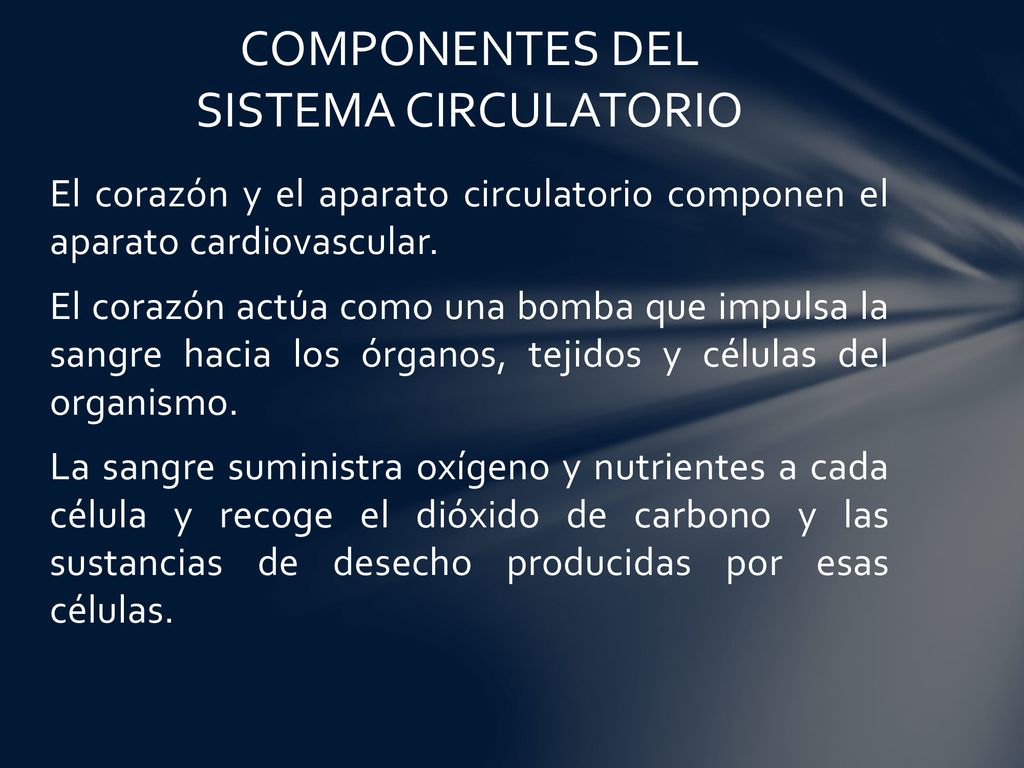 COMPONENTES DEL SISTEMA CIRCULATORIO

El corazón y el aparato circulatorio componen el aparato cardiovascular.

El corazón actúa como una bomba que impulsa la sangre hacia los órganos, tejidos y células del organismo.

La sangre suministra oxígeno y nutrientes a cada célula y recoge el dióxido de carbono y las sustancias de desecho producidas por esas células.